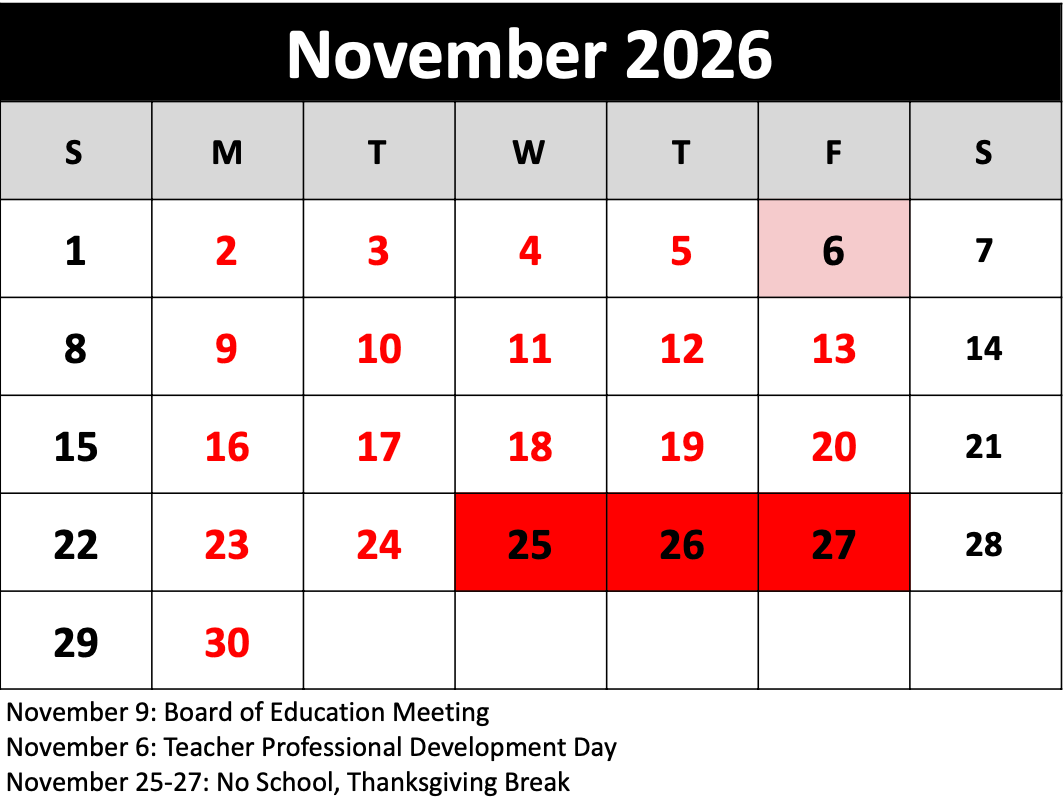 November 2026

| S | M | T | W | T | F | S |
|---|---|---|---|---|---|---|
| 1 | 2 | 3 | 4 | 5 | 6 | 7 |
| 8 | 9 | 10 | 11 | 12 | 13 | 14 |
| 15 | 16 | 17 | 18 | 19 | 20 | 21 |
| 22 | 23 | 24 | 25 | 26 | 27 | 28 |
| 29 | 30 | | | | | |

November 9: Board of Education Meeting
November 6: Teacher Professional Development Day
November 25-27: No School, Thanksgiving Break